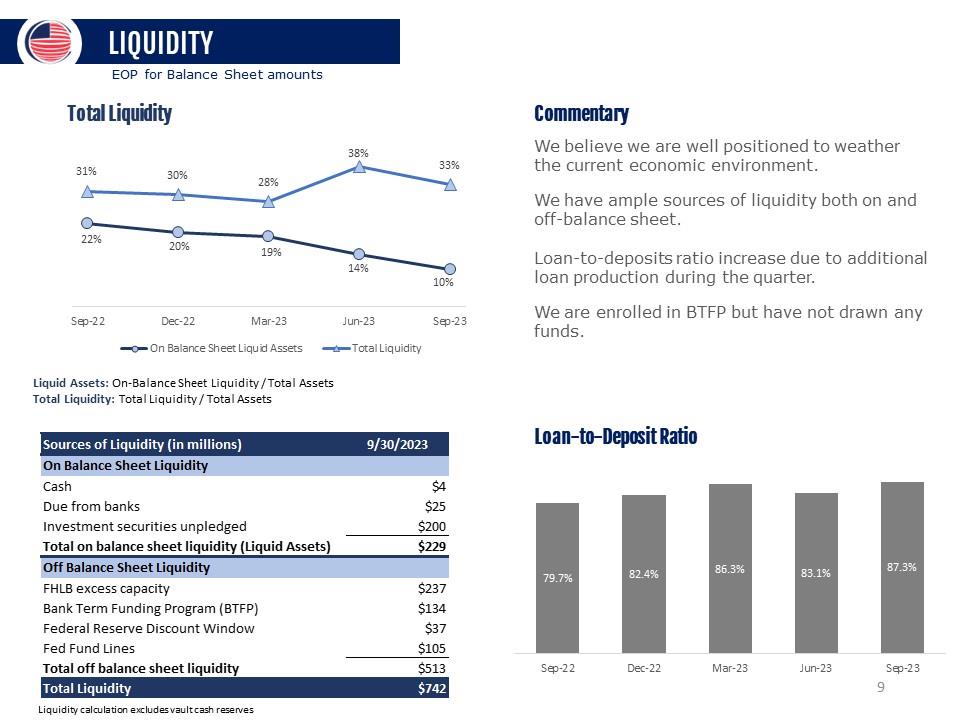 LIQUIDITY

EOP for Balance Sheet amounts

Total Liquidity

31% 30% 28% 38% 33%

22% 20% 19% 14% 10%

Sep-22 Dec-22 Mar-23 Jun-23 Sep-23

On Balance Sheet Liquid Assets   Total Liquidity

Liquid Assets: On-Balance Sheet Liquidity / Total Assets
Total Liquidity: Total Liquidity / Total Assets

| Sources of Liquidity (in millions) | 9/30/2023 |
|---|---|
| On Balance Sheet Liquidity | |
| Cash | $4 |
| Due from banks | $25 |
| Investment securities unpledged | $200 |
| Total on balance sheet liquidity (Liquid Assets) | $229 |
| Off Balance Sheet Liquidity | |
| FHLB excess capacity | $237 |
| Bank Term Funding Program (BTFP) | $134 |
| Federal Reserve Discount Window | $37 |
| Fed Fund Lines | $105 |
| Total off balance sheet liquidity | $513 |
| Total Liquidity | $742 |

Liquidity calculation excludes vault cash reserves

Commentary

We believe we are well positioned to weather the current economic environment.

We have ample sources of liquidity both on and off-balance sheet.

Loan-to-deposits ratio increase due to additional loan production during the quarter.

We are enrolled in BTFP but have not drawn any funds.

Loan-to-Deposit Ratio

79.7% 82.4% 86.3% 83.1% 87.3%

Sep-22 Dec-22 Mar-23 Jun-23 Sep-23

9